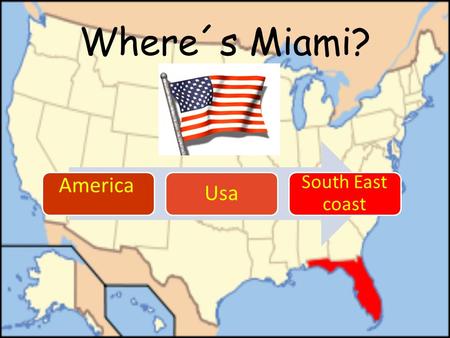 Where´s Miami?

America

Usa

South East coast